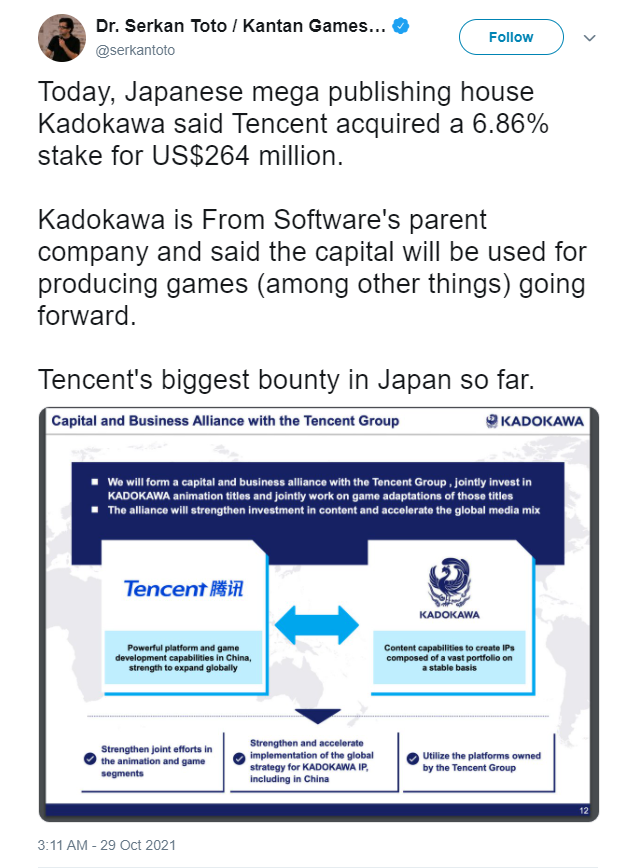 Dr. Serkan Toto / Kantan Games...
@serkantoto
Follow

Today, Japanese mega publishing house Kadokawa said Tencent acquired a 6.86% stake for US$264 million.

Kadokawa is From Software's parent company and said the capital will be used for producing games (among other things) going forward.

Tencent's biggest bounty in Japan so far.

Capital and Business Alliance with the Tencent Group
KADOKAWA

■ We will form a capital and business alliance with the Tencent Group , jointly invest in KADOKAWA animation titles and jointly work on game adaptations of those titles
■ The alliance will strengthen investment in content and accelerate the global media mix

Tencent 腾讯
Powerful platform and game development capabilities in China, strength to expand globally

KADOKAWA
Content capabilities to create IPs composed of a vast portfolio on a stable basis

Strengthen joint efforts in the animation and game segments

Strengthen and accelerate implementation of the global strategy for KADOKAWA IP, including in China

Utilize the platforms owned by the Tencent Group

12

3:11 AM - 29 Oct 2021